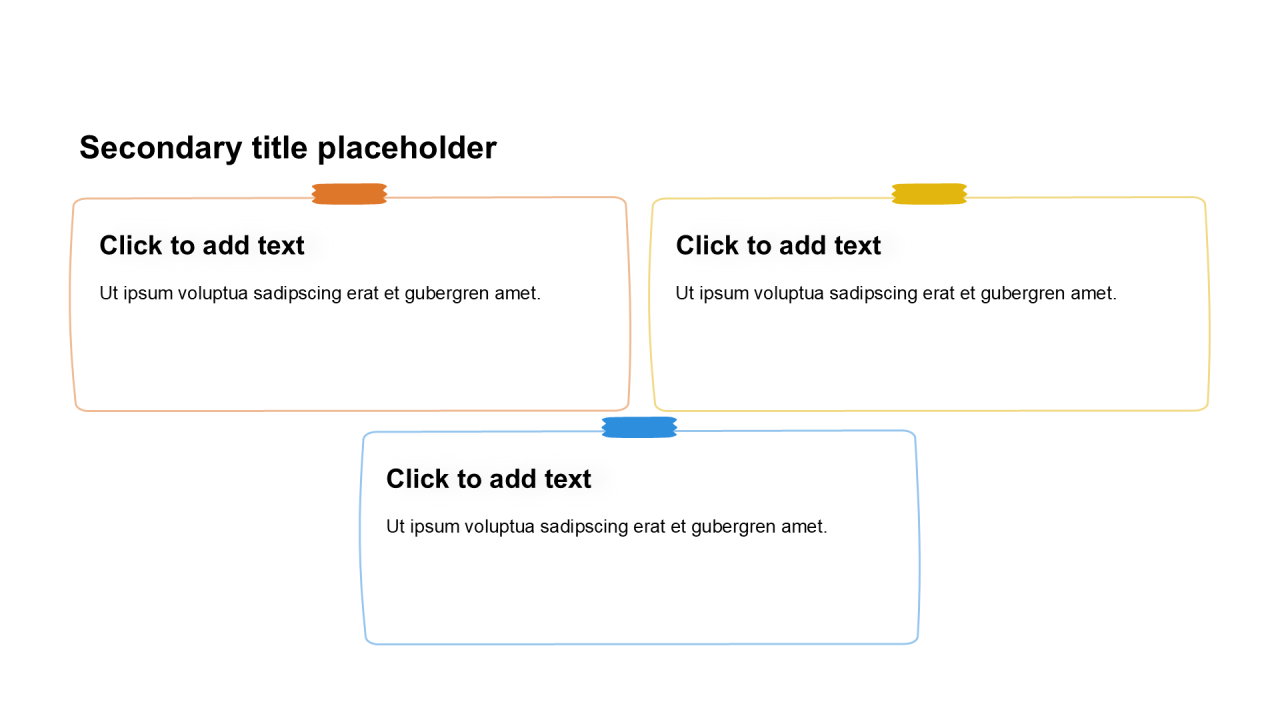 Secondary title placeholder

Click to add text

Ut ipsum voluptua sadipscing erat et gubergren amet.

Click to add text

Ut ipsum voluptua sadipscing erat et gubergren amet.

Click to add text

Ut ipsum voluptua sadipscing erat et gubergren amet.